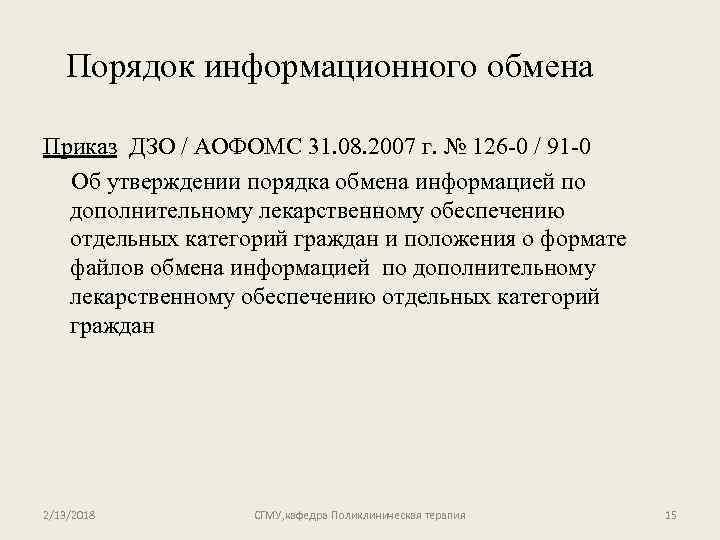 Порядок информационного обмена

Приказ ДЗО / АОФОМС 31.08.2007 г. № 126-0 / 91-0

Об утверждении порядка обмена информацией по дополнительному лекарственному обеспечению отдельных категорий граждан и положения о формате файлов обмена информацией по дополнительному лекарственному обеспечению отдельных категорий граждан

2/13/2018

СГМУ,кафедра Поликлиническая терапия

15